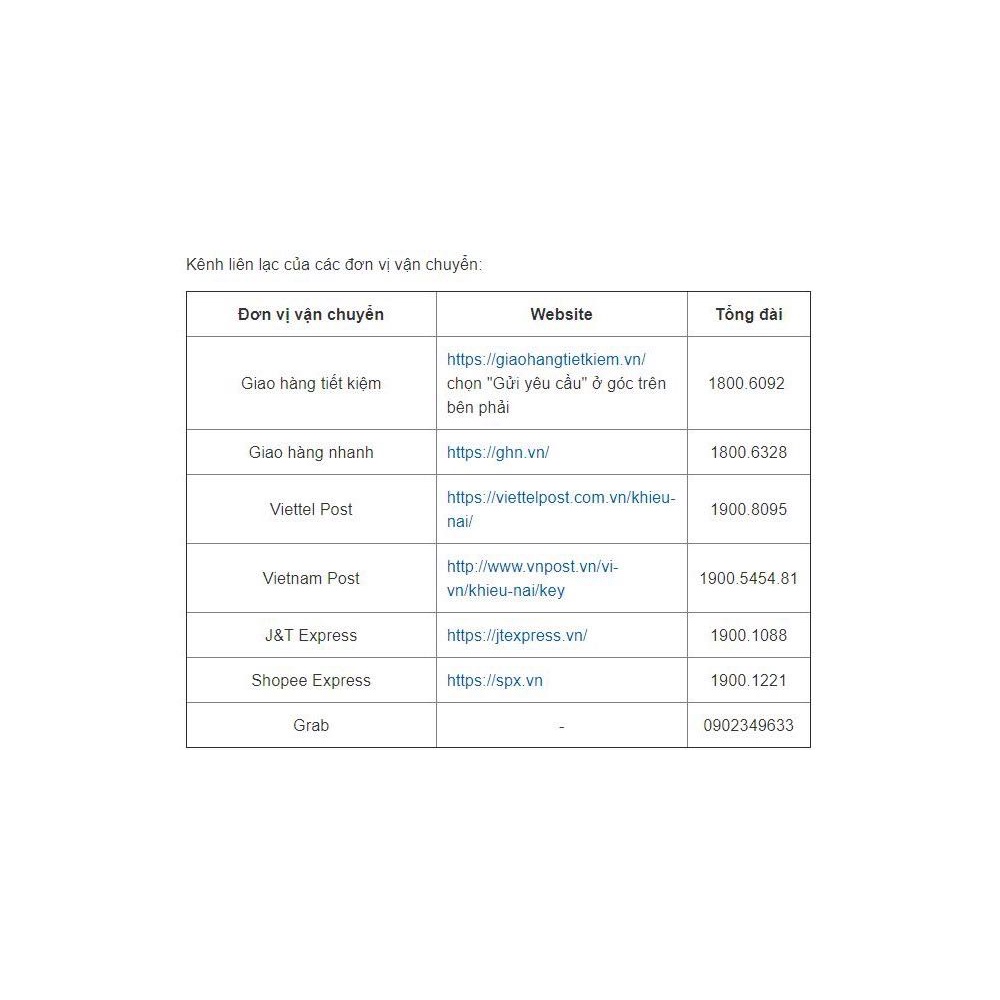 Kênh liên lạc của các đơn vị vận chuyển:

| Đơn vị vận chuyển | Website | Tổng đài |
|---|---|---|
| Giao hàng tiết kiệm | https://giaohangtietkiem.vn/ chọn "Gửi yêu cầu" ở góc trên bên phải | 1800.6092 |
| Giao hàng nhanh | https://ghn.vn/ | 1800.6328 |
| Viettel Post | https://viettelpost.com.vn/khieu-nai/ | 1900.8095 |
| Vietnam Post | http://www.vnpost.vn/vi-vn/khieu-nai/key | 1900.5454.81 |
| J&T Express | https://jtexpress.vn/ | 1900.1088 |
| Shopee Express | https://spx.vn | 1900.1221 |
| Grab | - | 0902349633 |